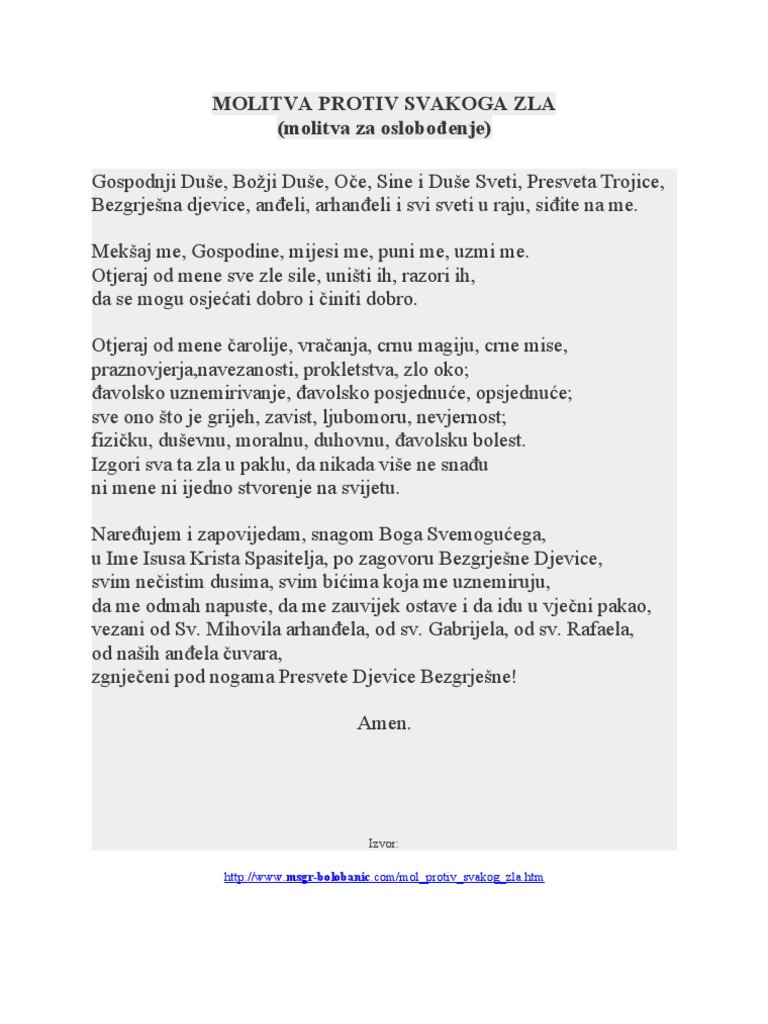 MOLITVA PROTIV SVAKOGA ZLA
(molitva za oslobođenje)

Gospodnji Duše, Božji Duše, Oče, Sine i Duše Sveti, Presveta Trojice, Bezgrješna djevice, anđeli, arhanđeli i svi sveti u raju, siđite na me.

Mekšaj me, Gospodine, mijesi me, puni me, uzmi me.
Otjeraj od mene sve zle sile, uništi ih, razori ih,
da se mogu osjećati dobro i činiti dobro.

Otjeraj od mene čarolije, vračanja, crnu magiju, crne mise,
praznovjerja,navezanosti, prokletstva, zlo oko;
đavolsko uznemirivanje, đavolsko posjednuće, opsjednuće;
sve ono što je grijeh, zavist, ljubomoru, nevjernost;
fizičku, duševnu, moralnu, duhovnu, đavolsku bolest.
Izgori sva ta zla u paklu, da nikada više ne snađu
ni mene ni ijedno stvorenje na svijetu.

Naređujem i zapovijedam, snagom Boga Svemogućega,
u Ime Isusa Krista Spasitelja, po zagovoru Bezgrješne Djevice,
svim nečistim dusima, svim bićima koja me uznemiruju,
da me odmah napuste, da me zauvijek ostave i da idu u vječni pakao,
vezani od Sv. Mihovila arhanđela, od sv. Gabrijela, od sv. Rafaela,
od naših anđela čuvara,
zgnječeni pod nogama Presvete Djevice Bezgrješne!

Amen.

Izvor:

http://www.msgr-bolobanic.com/mol_protiv_svakog_zla.htm